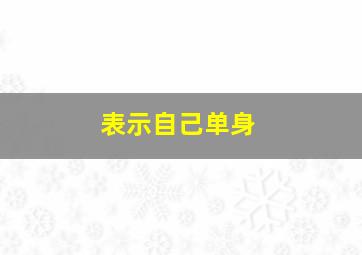 表示自己单身